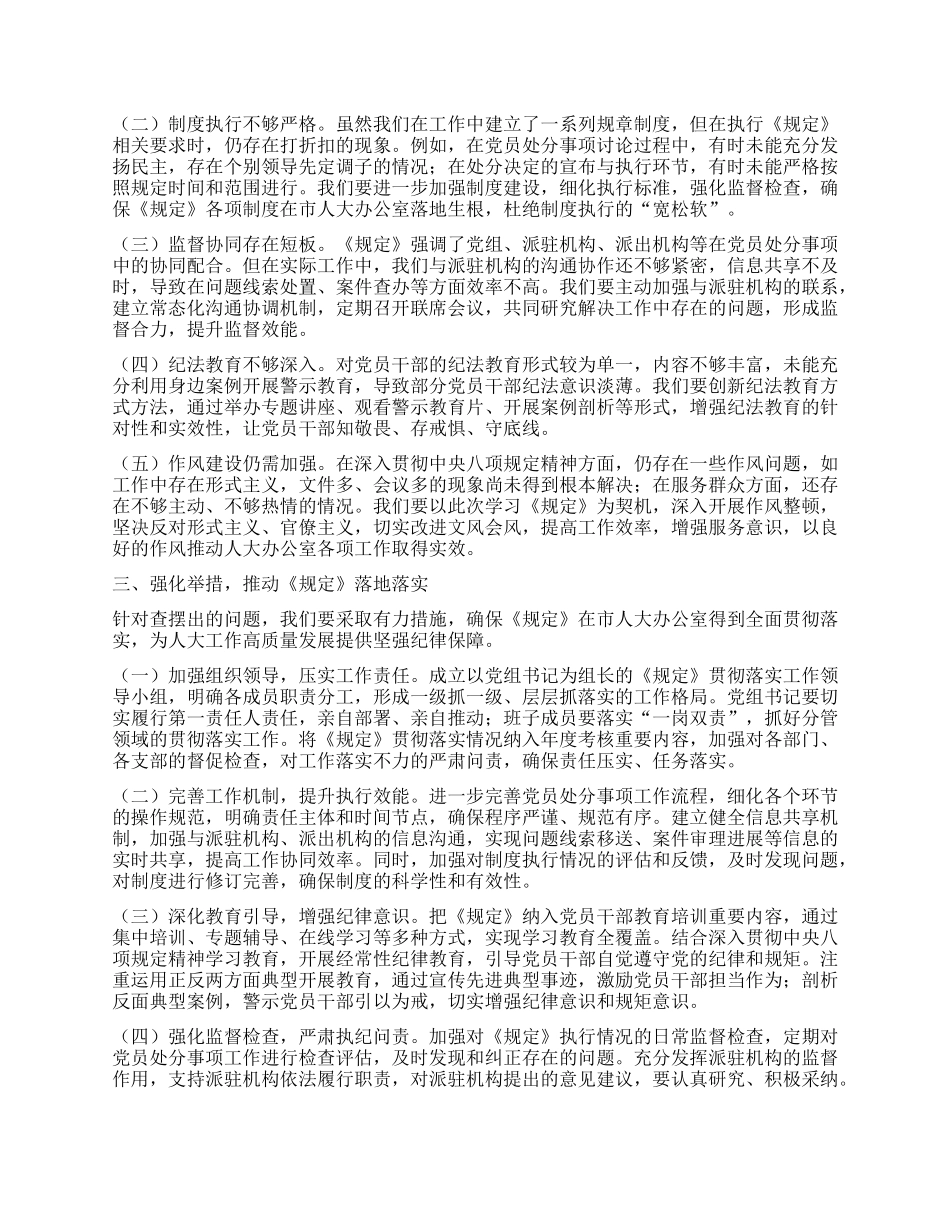 （二）制度执行不够严格。虽然我们在工作中建立了一系列规章制度，但在执行《规定》相关要求时，仍存在打折扣的现象。例如，在党员处分事项讨论过程中，有时未能充分发扬民主，存在个别领导先定调子的情况；在处分决定的宣布与执行环节，有时未能严格按照规定时间和范围进行。我们要进一步加强制度建设，细化执行标准，强化监督检查，确保《规定》各项制度在市人大办公室落地生根，杜绝制度执行的“宽松软”。

（三）监督协同存在短板。《规定》强调了党组、派驻机构、派出机构等在党员处分事项中的协同配合。但在实际工作中，我们与派驻机构的沟通协作还不够紧密，信息共享不及时，导致在问题线索处置、案件查办等方面效率不高。我们要主动加强与派驻机构的联系，建立常态化沟通协调机制，定期召开联席会议，共同研究解决工作中存在的问题，形成监督合力，提升监督效能。

（四）纪法教育不够深入。对党员干部的纪法教育形式较为单一，内容不够丰富，未能充分利用身边案例开展警示教育，导致部分党员干部纪法意识淡薄。我们要创新纪法教育方式方法，通过举办专题讲座、观看警示教育片、开展案例剖析等形式，增强纪法教育的针对性和实效性，让党员干部知敬畏、存戒惧、守底线。

（五）作风建设仍需加强。在深入贯彻中央八项规定精神方面，仍存在一些作风问题，如工作中存在形式主义，文件多、会议多的现象尚未得到根本解决；在服务群众方面，还存在不够主动、不够热情的情况。我们要以此次学习《规定》为契机，深入开展作风整顿，坚决反对形式主义、官僚主义，切实改进文风会风，提高工作效率，增强服务意识，以良好的作风推动人大办公室各项工作取得实效。

三、强化举措，推动《规定》落地落实

针对查摆出的问题，我们要采取有力措施，确保《规定》在市人大办公室得到全面贯彻落实，为人大工作高质量发展提供坚强纪律保障。

（一）加强组织领导，压实工作责任。成立以党组书记为组长的《规定》贯彻落实工作领导小组，明确各成员职责分工，形成一级抓一级、层层抓落实的工作格局。党组书记要切实履行第一责任人责任，亲自部署、亲自推动；班子成员要落实“一岗双责”，抓好分管领域的贯彻落实工作。将《规定》贯彻落实情况纳入年度考核重要内容，加强对各部门、各支部的督促检查，对工作落实不力的严肃问责，确保责任压实、任务落实。

（二）完善工作机制，提升执行效能。进一步完善党员处分事项工作流程，细化各个环节的操作规范，明确责任主体和时间节点，确保程序严谨、规范有序。建立健全信息共享机制，加强与派驻机构、派出机构的信息沟通，实现问题线索移送、案件审理进展等信息的实时共享，提高工作协同效率。同时，加强对制度执行情况的评估和反馈，及时发现问题，对制度进行修订完善，确保制度的科学性和有效性。

（三）深化教育引导，增强纪律意识。把《规定》纳入党员干部教育培训重要内容，通过集中培训、专题辅导、在线学习等多种方式，实现学习教育全覆盖。结合深入贯彻中央八项规定精神学习教育，开展经常性纪律教育，引导党员干部自觉遵守党的纪律和规矩。注重运用正反两方面典型开展教育，通过宣传先进典型事迹，激励党员干部担当作为；剖析反面典型案例，警示党员干部引以为戒，切实增强纪律意识和规矩意识。

（四）强化监督检查，严肃执纪问责。加强对《规定》执行情况的日常监督检查，定期对党员处分事项工作进行检查评估，及时发现和纠正存在的问题。充分发挥派驻机构的监督作用，支持派驻机构依法履行职责，对派驻机构提出的意见建议，要认真研究、积极采纳。